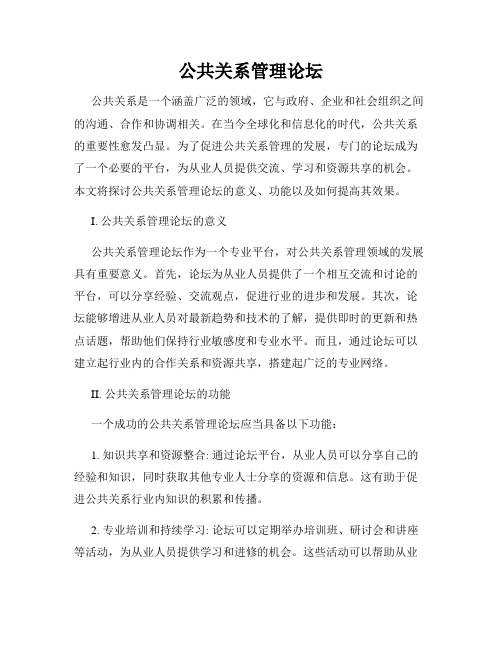 公共关系管理论坛

公共关系是一个涵盖广泛的领域，它与政府、企业和社会组织之间的沟通、合作和协调相关。在当今全球化和信息化的时代，公共关系的重要性愈发凸显。为了促进公共关系管理的发展，专门的论坛成为了一个必要的平台，为从业人员提供交流、学习和资源共享的机会。本文将探讨公共关系管理论坛的意义、功能以及如何提高其效果。

I. 公共关系管理论坛的意义

公共关系管理论坛作为一个专业平台，对公共关系管理领域的发展具有重要意义。首先，论坛为从业人员提供了一个相互交流和讨论的平台，可以分享经验、交流观点，促进行业的进步和发展。其次，论坛能够增进从业人员对最新趋势和技术的了解，提供即时的更新和热点话题，帮助他们保持行业敏感度和专业水平。而且，通过论坛可以建立起行业内的合作关系和资源共享，搭建起广泛的专业网络。

II. 公共关系管理论坛的功能

一个成功的公共关系管理论坛应当具备以下功能：

1. 知识共享和资源整合: 通过论坛平台，从业人员可以分享自己的经验和知识，同时获取其他专业人士分享的资源和信息。这有助于促进公共关系行业内知识的积累和传播。

2. 专业培训和持续学习: 论坛可以定期举办培训班、研讨会和讲座等活动，为从业人员提供学习和进修的机会。这些活动可以帮助从业